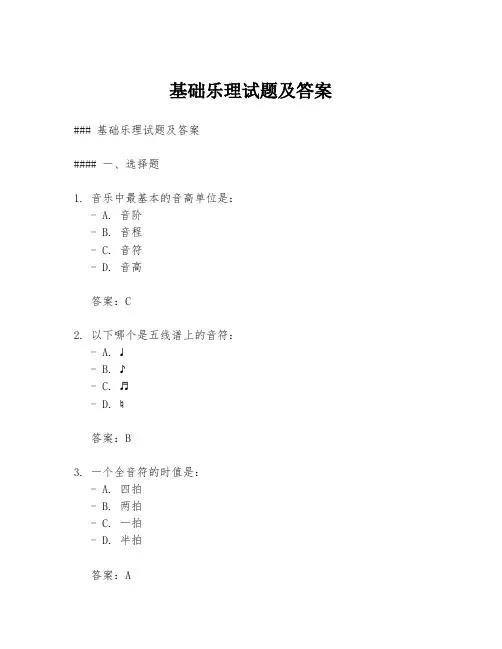 基础乐理试题及答案

### 基础乐理试题及答案

#### 一、选择题

1. 音乐中最基本的音高单位是：
- A. 音阶
- B. 音程
- C. 音符
- D. 音高

答案：C

2. 以下哪个是五线谱上的音符：
- A. ♩
- B. ♪
- C. ♫
- D. ♮

答案：B

3. 一个全音符的时值是：
- A. 四拍
- B. 两拍
- C. 一拍
- D. 半拍

答案：A